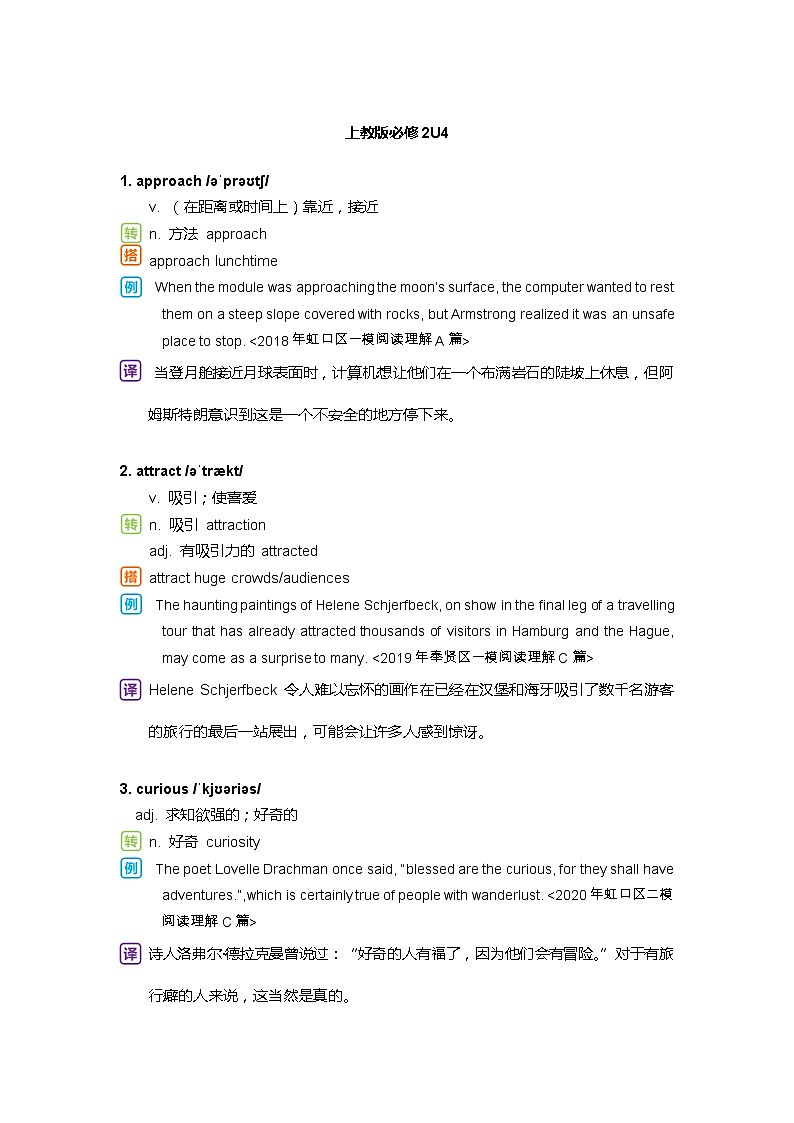 上教版必修 2U4

1. approach /əˈprəʊtʃ/

v. （在距离或时间上）靠近，接近

转 n. 方法 approach

搭 approach lunchtime

例 When the module was approaching the moon's surface, the computer wanted to rest them on a steep slope covered with rocks, but Armstrong realized it was an unsafe place to stop. <2018 年虹口区一模阅读理解 A 篇>

译 当登月舱接近月球表面时，计算机想让他们在一个布满岩石的陡坡上休息，但阿姆斯特朗意识到这是一个不安全的地方停下来。

2. attract /əˈtrækt/

v. 吸引；使喜爱

转 n. 吸引 attraction

adj. 有吸引力的 attracted

搭 attract huge crowds/audiences

例 The haunting paintings of Helene Schjerfbeck, on show in the final leg of a travelling tour that has already attracted thousands of visitors in Hamburg and the Hague, may come as a surprise to many. <2019 年奉贤区一模阅读理解 C 篇>

译 Helene Schjerfbeck 令人难以忘怀的画作在已经在汉堡和海牙吸引了数千名游客的旅行的最后一站展出，可能会让许多人感到惊讶。

3. curious /ˈkjʊəriəs/

adj. 求知欲强的；好奇的

转 n. 好奇 curiosity

例 The poet Lovelle Drachman once said, "blessed are the curious, for they shall have adventures.",which is certainly true of people with wanderlust. <2020 年虹口区二模阅读理解 C 篇>

译 诗人洛弗尔·德拉克曼曾说过：“好奇的人有福了，因为他们会有冒险。”对于有旅行癖的人来说，这当然是真的。